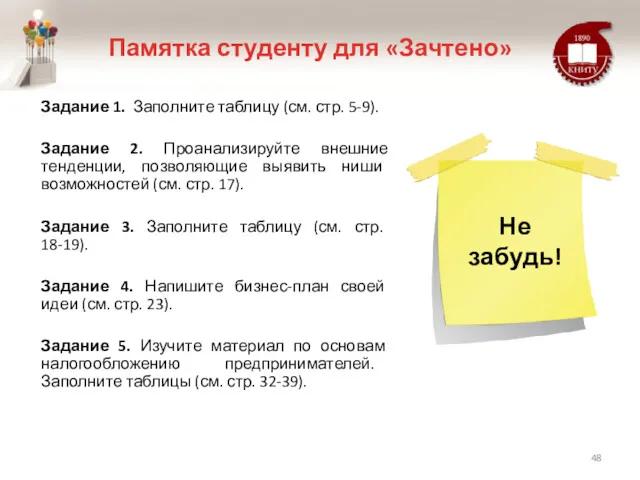 Памятка студенту для «Зачтено»

1890
КНИТУ

Задание 1. Заполните таблицу (см. стр. 5-9).

Задание 2. Проанализируйте внешние тенденции, позволяющие выявить ниши возможностей (см. стр. 17).

Задание 3. Заполните таблицу (см. стр. 18-19).

Задание 4. Напишите бизнес-план своей идеи (см. стр. 23).

Задание 5. Изучите материал по основам налогообложению предпринимателей. Заполните таблицы (см. стр. 32-39).

Не забудь!

48